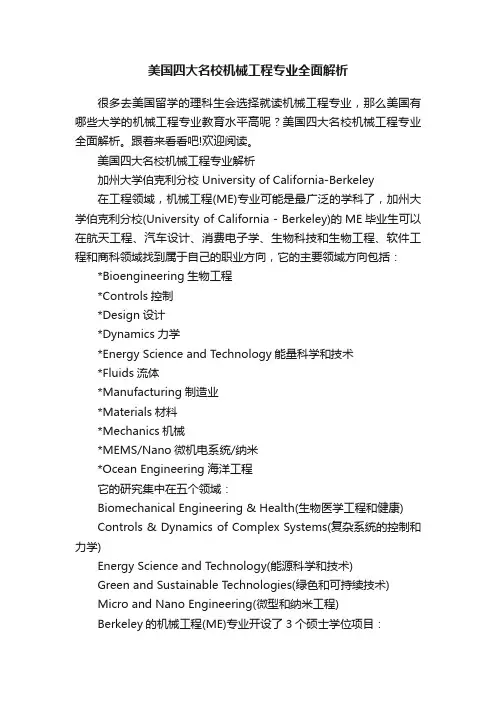 美国四大名校机械工程专业全面解析

很多去美国留学的理科生会选择就读机械工程专业，那么美国有哪些大学的机械工程专业教育水平高呢？美国四大名校机械工程专业全面解析。跟着来看看吧!欢迎阅读。

美国四大名校机械工程专业解析

加州大学伯克利分校 University of California-Berkeley

在工程领域，机械工程(ME)专业可能是最广泛的学科了，加州大学伯克利分校(University of California - Berkeley)的 ME 毕业生可以在航天工程、汽车设计、消费电子学、生物科技和生物工程、软件工程和商科领域找到属于自己的职业方向，它的主要领域方向包括：

*Bioengineering 生物工程

*Controls 控制

*Design 设计

*Dynamics 力学

*Energy Science and Technology 能量科学和技术

*Fluids 流体

*Manufacturing 制造业

*Materials 材料

*Mechanics 机械

*MEMS/Nano 微机电系统/纳米

*Ocean Engineering 海洋工程

它的研究集中在五个领域：

Biomechanical Engineering & Health(生物医学工程和健康)

Controls & Dynamics of Complex Systems(复杂系统的控制和力学)

Energy Science and Technology(能源科学和技术)

Green and Sustainable Technologies(绿色和可持续技术)

Micro and Nano Engineering(微型和纳米工程)

Berkeley 的机械工程(ME)专业开设了 3 个硕士学位项目：